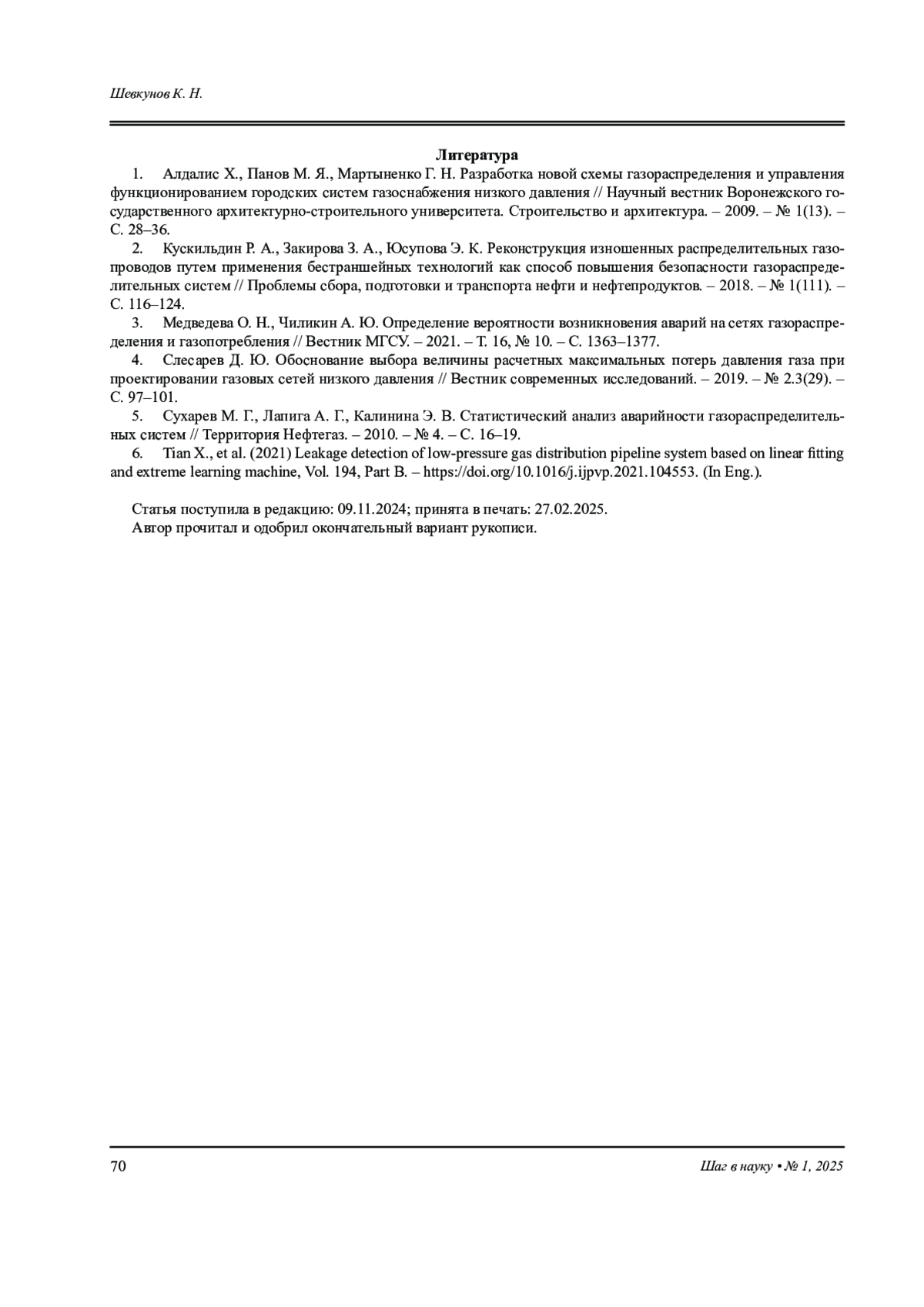 Шевкунов К. Н.

Литература

1. Алдалис Х., Панов М. Я., Мартыненко Г. Н. Разработка новой схемы газораспределения и управления функционированием городских систем газоснабжения низкого давления // Научный вестник Воронежского государственного архитектурно-строительного университета. Строительство и архитектура. – 2009. – № 1(13). – С. 28–36.

2. Кускильдин Р. А., Закирова З. А., Юсупова Э. К. Реконструкция изношенных распределительных газопроводов путем применения бестраншейных технологий как способ повышения безопасности газораспределительных систем // Проблемы сбора, подготовки и транспорта нефти и нефтепродуктов. – 2018. – № 1(111). – С. 116–124.

3. Медведева О. Н., Чиликин А. Ю. Определение вероятности возникновения аварий на сетях газораспределения и газопотребления // Вестник МГСУ. – 2021. – Т. 16, № 10. – С. 1363–1377.

4. Слесарев Д. Ю. Обоснование выбора величины расчетных максимальных потерь давления газа при проектировании газовых сетей низкого давления // Вестник современных исследований. – 2019. – № 2.3(29). – С. 97–101.

5. Сухарев М. Г., Лапига А. Г., Калинина Э. В. Статистический анализ аварийности газораспределительных систем // Территория Нефтегаз. – 2010. – № 4. – С. 16–19.

6. Tian X., et al. (2021) Leakage detection of low-pressure gas distribution pipeline system based on linear fitting and extreme learning machine, Vol. 194, Part B. – https://doi.org/10.1016/j.ijpvp.2021.104553. (In Eng.).

Статья поступила в редакцию: 09.11.2024; принята в печать: 27.02.2025.
Автор прочитал и одобрил окончательный вариант рукописи.

70

Шаг в науку • № 1, 2025